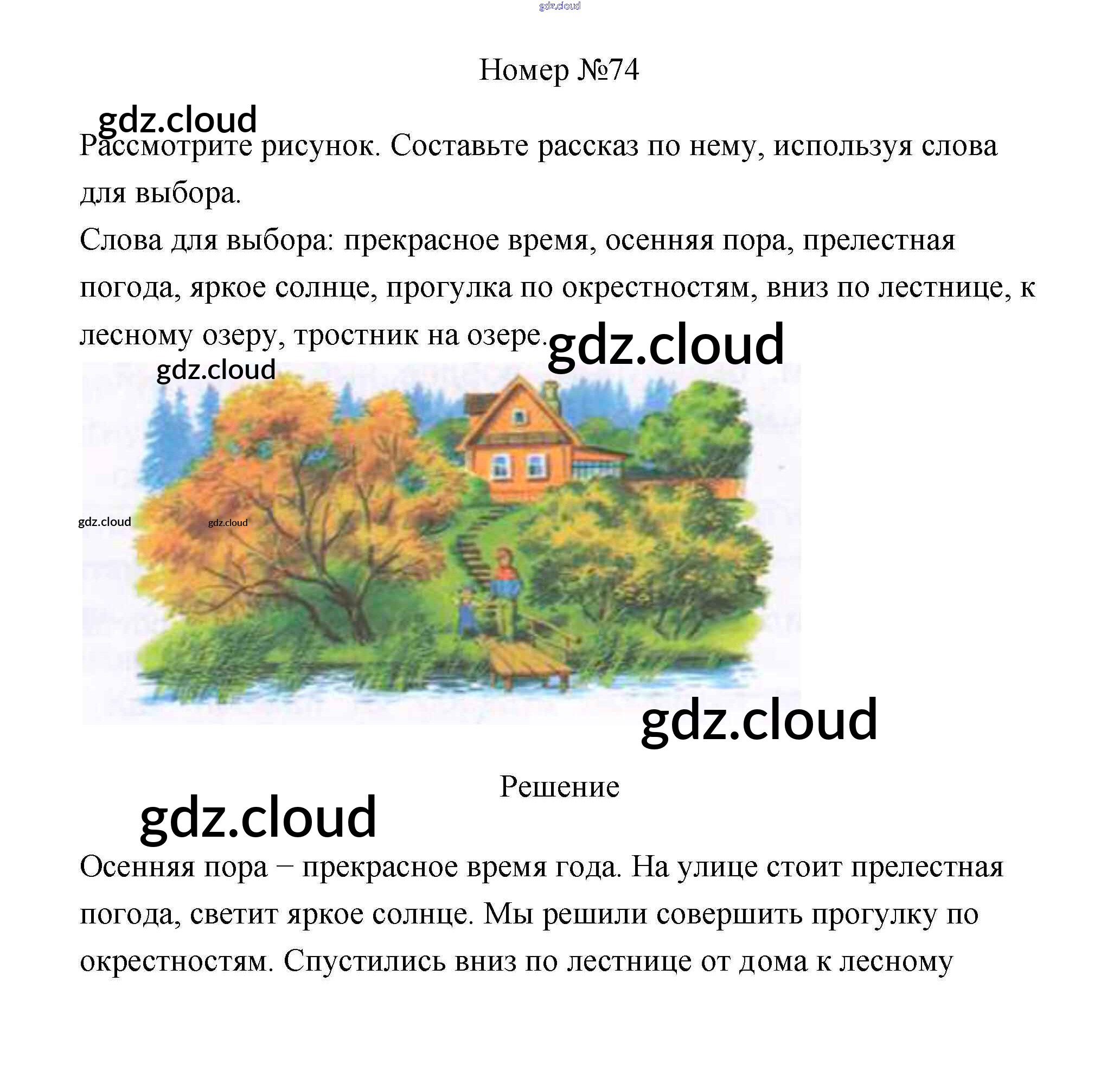 gdz.cloud

Номер №74

gdz.cloud

Рассмотрите рисунок. Составьте рассказ по нему, используя слова для выбора.

Слова для выбора: прекрасное время, осенняя пора, прелестная погода, яркое солнце, прогулка по окрестностям, вниз по лестнице, к лесному озеру, тростник на озере.

gdz.cloud

gdz.cloud

gdz.cloud

gdz.cloud

gdz.cloud

Решение

gdz.cloud

Осенняя пора – прекрасное время года. На улице стоит прелестная погода, светит яркое солнце. Мы решили совершить прогулку по окрестностям. Спустились вниз по лестнице от дома к лесному